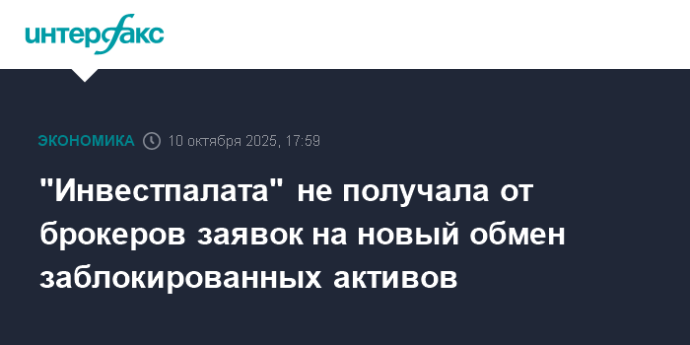 интерфакс

ЭКОНОМИКА 10 октября 2025, 17:59

"Инвестпалата" не получала от брокеров заявок на новый обмен заблокированных активов